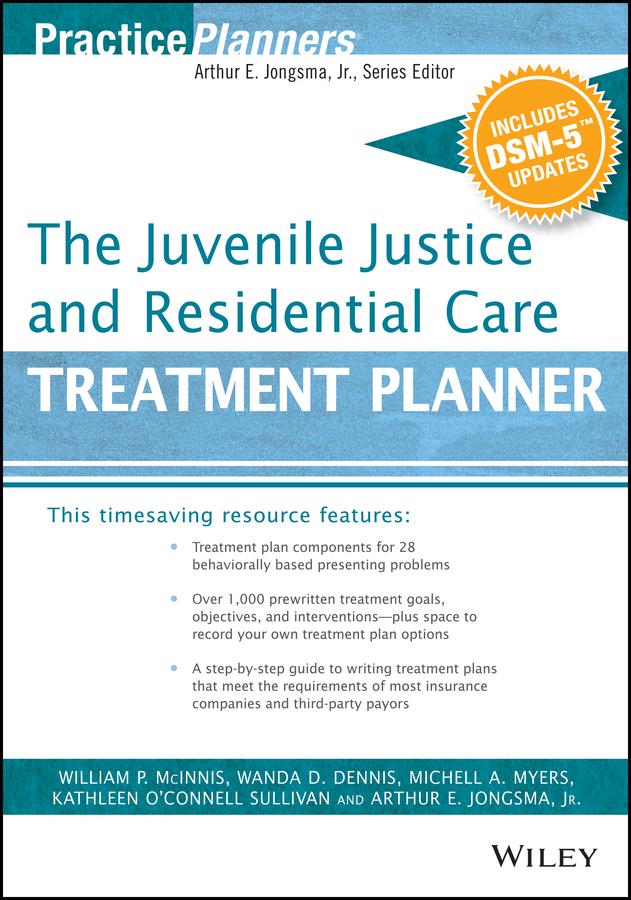 PracticePlanners

Arthur E. Jongsma, Jr., Series Editor

INCLUDES DSM-5™ UPDATES

The Juvenile Justice and Residential Care

TREATMENT PLANNER

This timesaving resource features:

• Treatment plan components for 28 behaviorally based presenting problems

• Over 1,000 prewritten treatment goals, objectives, and interventions—plus space to record your own treatment plan options

• A step-by-step guide to writing treatment plans that meet the requirements of most insurance companies and third-party payors

WILLIAM P. McINNIS, WANDA D. DENNIS, MICHELL A. MYERS, KATHLEEN O'CONNELL SULLIVAN AND ARTHUR E. JONGSMA, JR.

WILEY